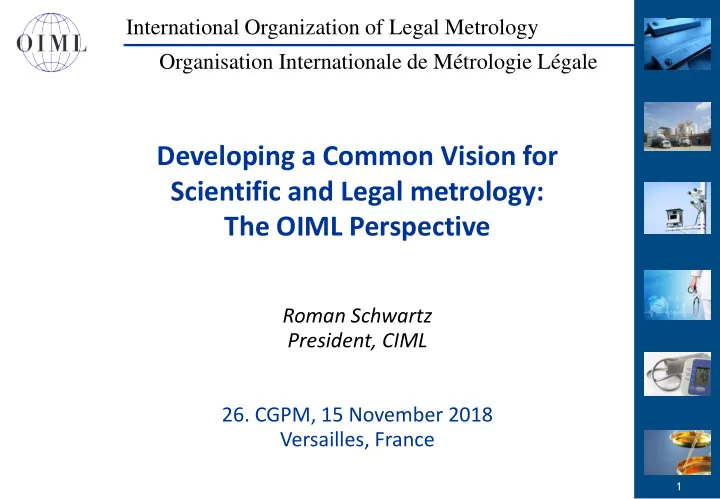 OIML

International Organization of Legal Metrology

Organisation Internationale de Métrologie Légale

Developing a Common Vision for Scientific and Legal metrology: The OIML Perspective

Roman Schwartz
President, CIML

26. CGPM, 15 November 2018
Versailles, France

1